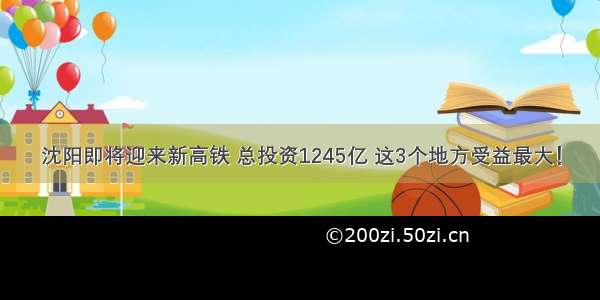 沈阳即将迎来新高铁 总投资1245亿 这3个地方受益最大！

©200zi.50zi.cn